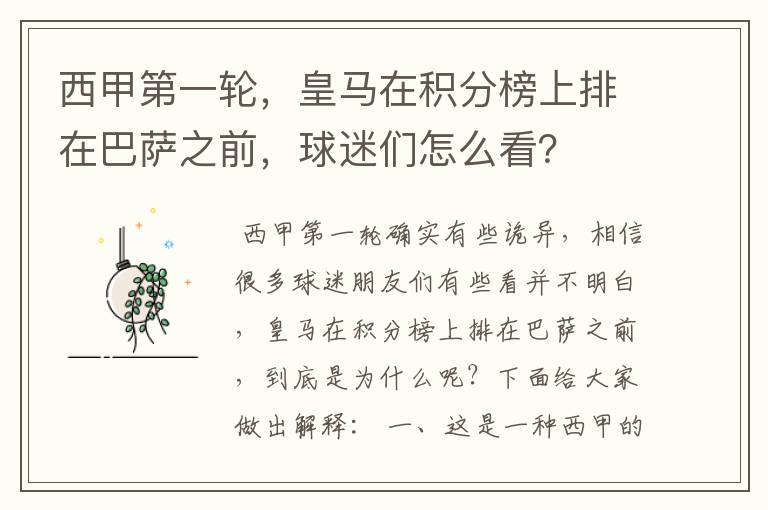 西甲第一轮，皇马在积分榜上排在巴萨之前，球迷们怎么看？

西甲第一轮确实有些诡异，相信很多球迷朋友们有些看并不明白，皇马在积分榜上排在巴萨之前，到底是为什么呢？下面给大家做出解释： 一、这是一种西甲的